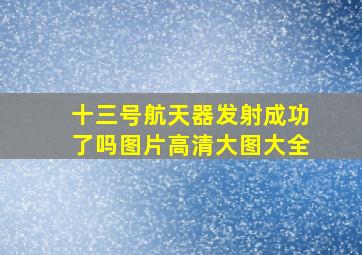 十三号航天器发射成功了吗图片高清大图大全